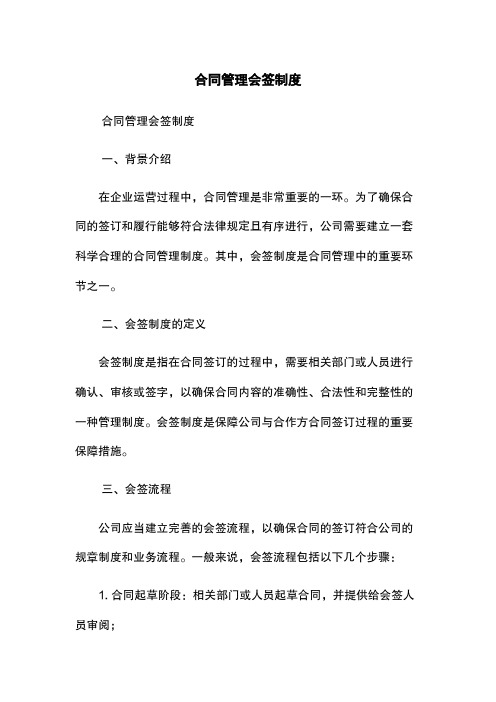 合同管理会签制度

合同管理会签制度

一、背景介绍

在企业运营过程中，合同管理是非常重要的一环。为了确保合同的签订和履行能够符合法律规定且有序进行，公司需要建立一套科学合理的合同管理制度。其中，会签制度是合同管理中的重要环节之一。

二、会签制度的定义

会签制度是指在合同签订的过程中，需要相关部门或人员进行确认、审核或签字，以确保合同内容的准确性、合法性和完整性的一种管理制度。会签制度是保障公司与合作方合同签订过程的重要保障措施。

三、会签流程

公司应当建立完善的会签流程，以确保合同的签订符合公司的规章制度和业务流程。一般来说，会签流程包括以下几个步骤：

1. 合同起草阶段：相关部门或人员起草合同，并提供给会签人员审阅；